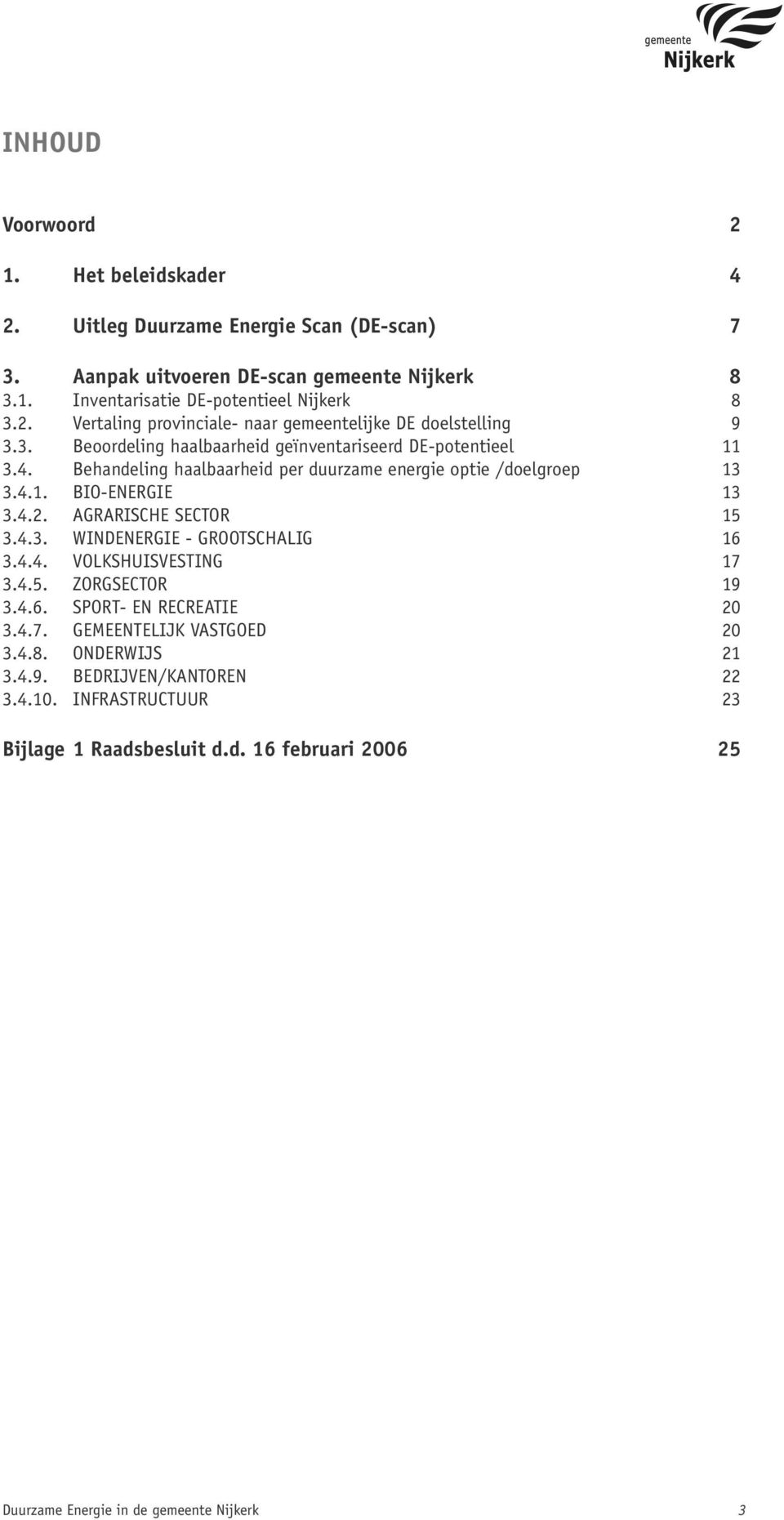 gemeente
Nijkerk

INHOUD

Voorwoord 2

1. Het beleidskader 4

2. Uitleg Duurzame Energie Scan (DE-scan) 7

3. Aanpak uitvoeren DE-scan gemeente Nijkerk 8
3.1. Inventarisatie DE-potentieel Nijkerk 8
3.2. Vertaling provinciale- naar gemeentelijke DE doelstelling 9
3.3. Beoordeling haalbaarheid geïnventariseerd DE-potentieel 11
3.4. Behandeling haalbaarheid per duurzame energie optie /doelgroep 13
3.4.1. BIO-ENERGIE 13
3.4.2. AGRARISCHE SECTOR 15
3.4.3. WINDENERGIE - GROOTSCHALIG 16
3.4.4. VOLKSHUISVESTING 17
3.4.5. ZORGSECTOR 19
3.4.6. SPORT- EN RECREATIE 20
3.4.7. GEMEENTELIJK VASTGOED 20
3.4.8. ONDERWIJS 21
3.4.9. BEDRIJVEN/KANTOREN 22
3.4.10. INFRASTRUCTUUR 23

Bijlage 1 Raadsbesluit d.d. 16 februari 2006 25

Duurzame Energie in de gemeente Nijkerk 3